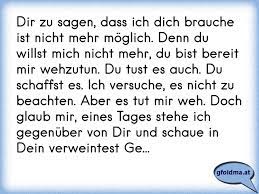 Dir zu sagen, dass ich dich brauche ist nicht mehr möglich. Denn du willst mich nicht mehr, du bist bereit mir wehzutun. Du tust es auch. Du schaffst es. Ich versuche, es nicht zu beachten. Aber es tut mir weh. Doch glaub mir, eines Tages stehe ich gegenüber von Dir und schaue in Dein verweintest Ge...

gfoidma.at